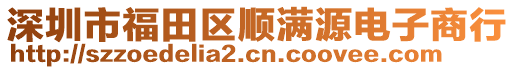 深圳市福田区顺满源电子商行
http://szzoedelia2.cn.coovee.com